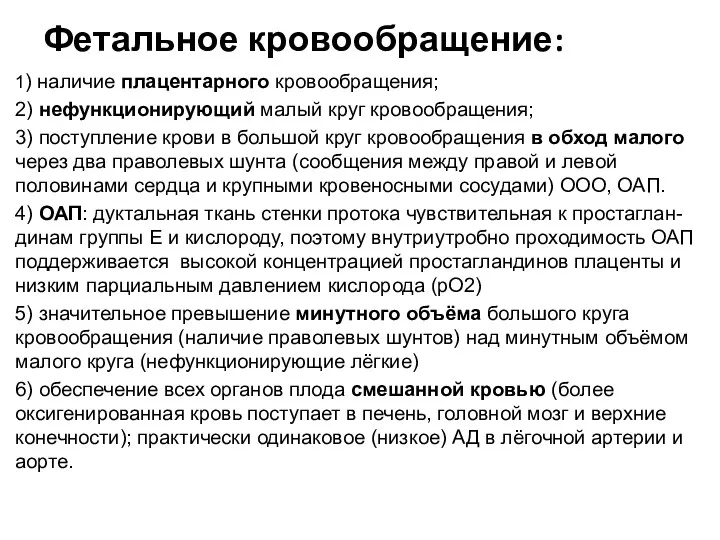 Фетальное кровообращение:

1) наличие плацентарного кровообращения;

2) нефункционирующий малый круг кровообращения;

3) поступление крови в большой круг кровообращения в обход малого через два праволевых шунта (сообщения между правой и левой половинами сердца и крупными кровеносными сосудами) ООО, ОАП.

4) ОАП: дуктальная ткань стенки протока чувствительная к простагландинам группы Е и кислороду, поэтому внутриутробно проходимость ОАП поддерживается высокой концентрацией простагландинов плаценты и низким парциальным давлением кислорода (pO2)

5) значительное превышение минутного объёма большого круга кровообращения (наличие праволевых шунтов) над минутным объёмом малого круга (нефункционирующие лёгкие)

6) обеспечение всех органов плода смешанной кровью (более оксигенированная кровь поступает в печень, головной мозг и верхние конечности); практически одинаковое (низкое) АД в лёгочной артерии и аорте.